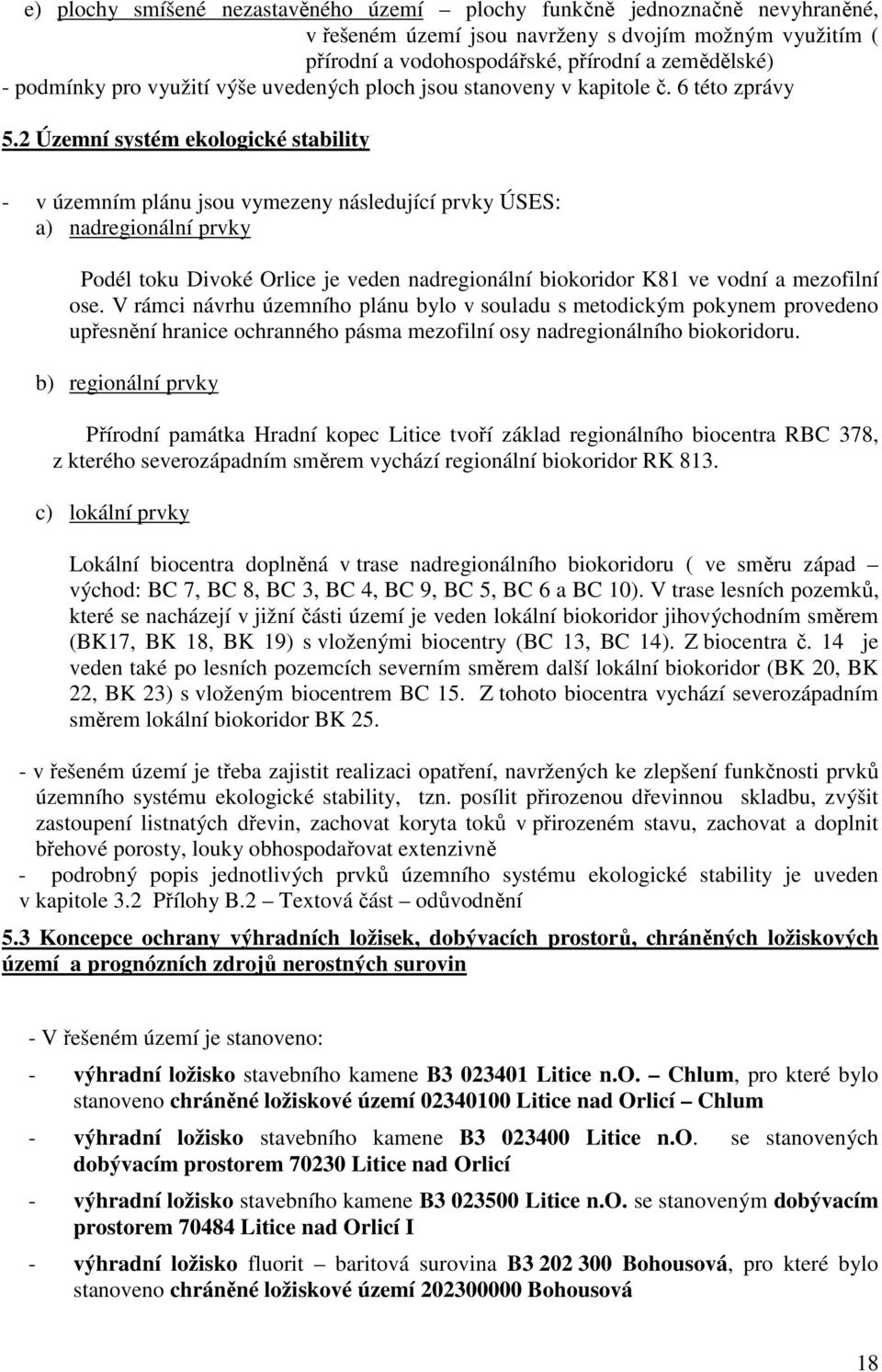 e) plochy smíšené nezastavěného území – plochy funkčně jednoznačně nevyhraněné, v řešeném území jsou navrženy s dvojím možným využitím ( přírodní a vodohospodářské, přírodní a zemědělské)
- podmínky pro využití výše uvedených ploch jsou stanoveny v kapitole č. 6 této zprávy

5.2 Územní systém ekologické stability

- v územním plánu jsou vymezeny následující prvky ÚSES:
a) nadregionální prvky

Podél toku Divoké Orlice je veden nadregionální biokoridor K81 ve vodní a mezofilní ose. V rámci návrhu územního plánu bylo v souladu s metodickým pokynem provedeno upřesnění hranice ochranného pásma mezofilní osy nadregionálního biokoridoru.

b) regionální prvky

Přírodní památka Hradní kopec Litice tvoří základ regionálního biocentra RBC 378, z kterého severozápadním směrem vychází regionální biokoridor RK 813.

c) lokální prvky

Lokální biocentra doplněná v trase nadregionálního biokoridoru ( ve směru západ – východ: BC 7, BC 8, BC 3, BC 4, BC 9, BC 5, BC 6 a BC 10). V trase lesních pozemků, které se nacházejí v jižní části území je veden lokální biokoridor jihovýchodním směrem (BK17, BK 18, BK 19) s vloženými biocentry (BC 13, BC 14). Z biocentra č. 14 je veden také po lesních pozemcích severním směrem další lokální biokoridor (BK 20, BK 22, BK 23) s vloženým biocentrem BC 15. Z tohoto biocentra vychází severozápadním směrem lokální biokoridor BK 25.

- v řešeném území je třeba zajistit realizaci opatření, navržených ke zlepšení funkčnosti prvků územního systému ekologické stability, tzn. posílit přirozenou dřevinnou skladbu, zvýšit zastoupení listnatých dřevin, zachovat koryta toků v přirozeném stavu, zachovat a doplnit břehové porosty, louky obhospodařovat extenzivně
- podrobný popis jednotlivých prvků územního systému ekologické stability je uveden v kapitole 3.2 Přílohy B.2 – Textová část – odůvodnění

5.3 Koncepce ochrany výhradních ložisek, dobývacích prostorů, chráněných ložiskových území a prognózních zdrojů nerostných surovin

- V řešeném území je stanoveno:
- výhradní ložisko stavebního kamene B3 023401 Litice n.O. – Chlum, pro které bylo stanoveno chráněné ložiskové území 02340100 Litice nad Orlicí – Chlum
- výhradní ložisko stavebního kamene B3 023400 Litice n.O. se stanovených dobývacím prostorem 70230 Litice nad Orlicí
- výhradní ložisko stavebního kamene B3 023500 Litice n.O. se stanoveným dobývacím prostorem 70484 Litice nad Orlicí I
- výhradní ložisko fluorit – baritová surovina B3 202 300 Bohousová, pro které bylo stanoveno chráněné ložiskové území 202300000 Bohousová

18